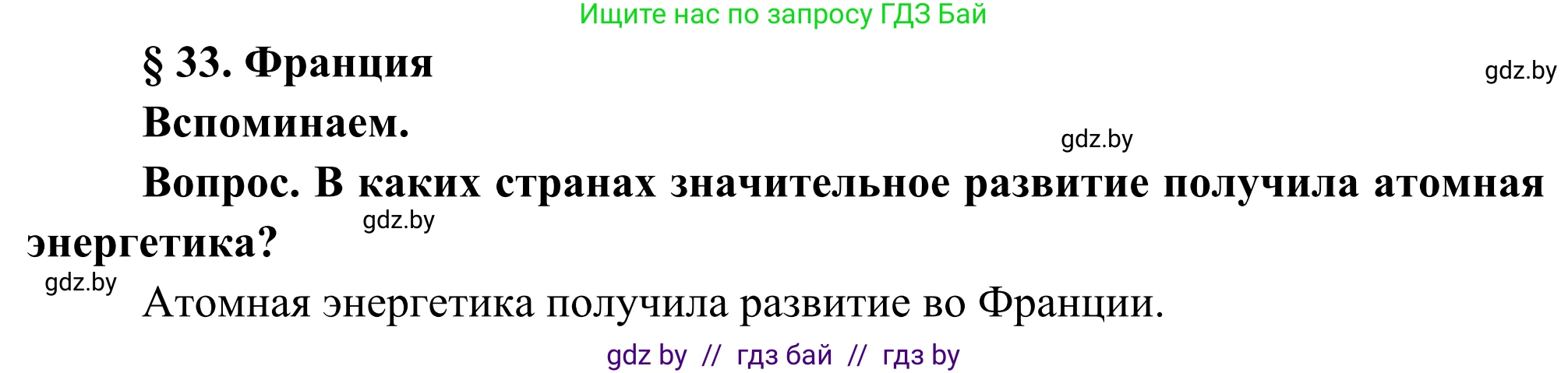 Ищите нас по запросу ГДЗ Бай

§ 33. Франция

gdz.by

Вспоминаем.

gdz.by

Вопрос. В каких странах значительное развитие получила атомная энергетика?

gdz.by

gdz.by

Атомная энергетика получила развитие во Франции.

gdz by // гдз бай // гдз by